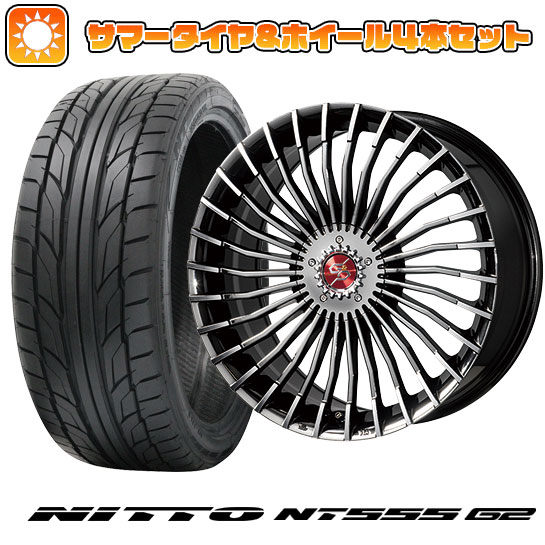 サマータイヤ&ホイール4本セット

NITTO NT555 G2